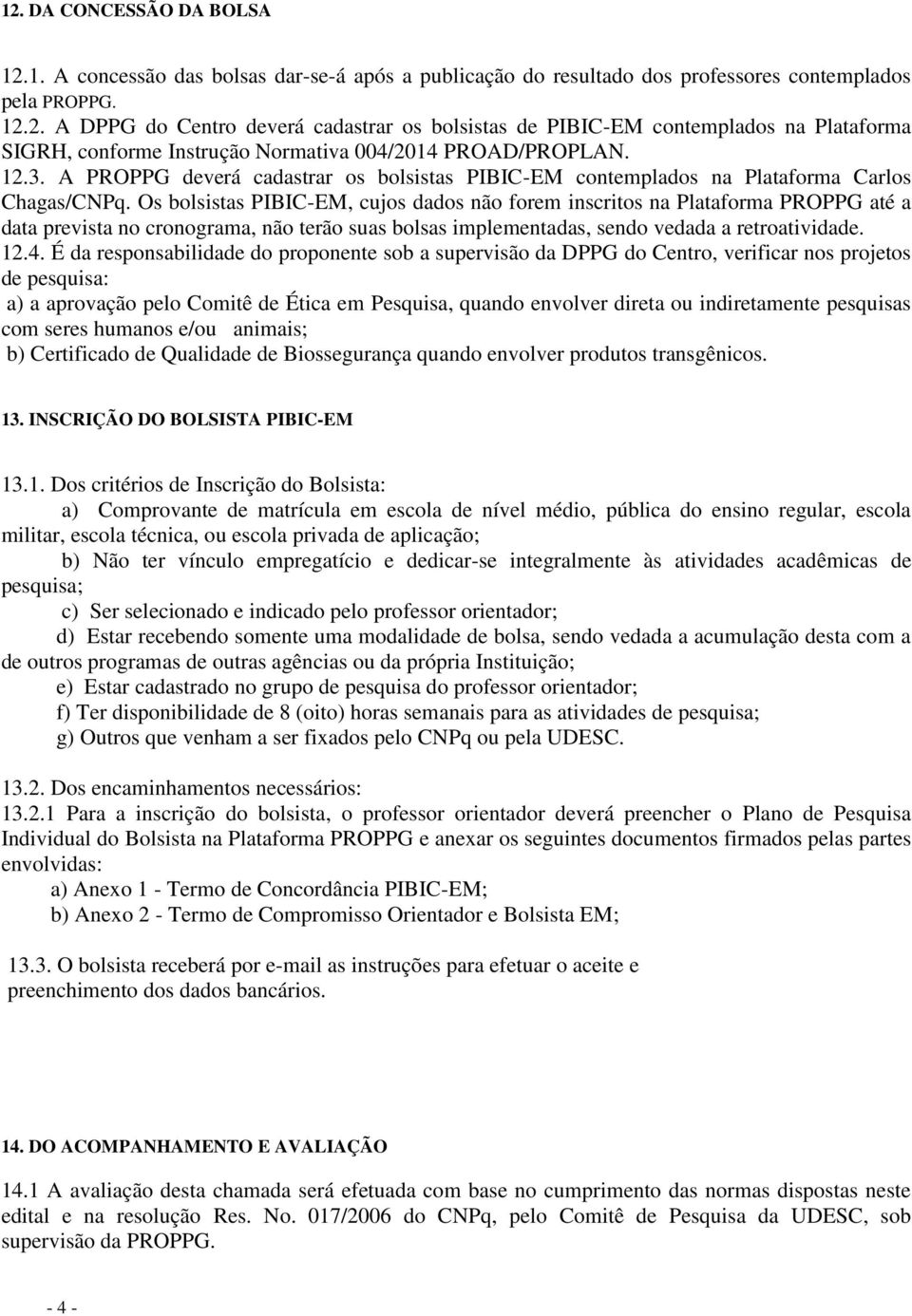 12. DA CONCESSÃO DA BOLSA

12.1. A concessão das bolsas dar-se-á após a publicação do resultado dos professores contemplados pela PROPPG.
12.2. A DPPG do Centro deverá cadastrar os bolsistas de PIBIC-EM contemplados na Plataforma SIGRH, conforme Instrução Normativa 004/2014 PROAD/PROPLAN.
12.3. A PROPPG deverá cadastrar os bolsistas PIBIC-EM contemplados na Plataforma Carlos Chagas/CNPq. Os bolsistas PIBIC-EM, cujos dados não forem inscritos na Plataforma PROPPG até a data prevista no cronograma, não terão suas bolsas implementadas, sendo vedada a retroatividade.
12.4. É da responsabilidade do proponente sob a supervisão da DPPG do Centro, verificar nos projetos de pesquisa:
a) a aprovação pelo Comitê de Ética em Pesquisa, quando envolver direta ou indiretamente pesquisas com seres humanos e/ou animais;
b) Certificado de Qualidade de Biossegurança quando envolver produtos transgênicos.

13. INSCRIÇÃO DO BOLSISTA PIBIC-EM

13.1. Dos critérios de Inscrição do Bolsista:
a) Comprovante de matrícula em escola de nível médio, pública do ensino regular, escola militar, escola técnica, ou escola privada de aplicação;
b) Não ter vínculo empregatício e dedicar-se integralmente às atividades acadêmicas de pesquisa;
c) Ser selecionado e indicado pelo professor orientador;
d) Estar recebendo somente uma modalidade de bolsa, sendo vedada a acumulação desta com a de outros programas de outras agências ou da própria Instituição;
e) Estar cadastrado no grupo de pesquisa do professor orientador;
f) Ter disponibilidade de 8 (oito) horas semanais para as atividades de pesquisa;
g) Outros que venham a ser fixados pelo CNPq ou pela UDESC.

13.2. Dos encaminhamentos necessários:
13.2.1 Para a inscrição do bolsista, o professor orientador deverá preencher o Plano de Pesquisa Individual do Bolsista na Plataforma PROPPG e anexar os seguintes documentos firmados pelas partes envolvidas:
a) Anexo 1 - Termo de Concordância PIBIC-EM;
b) Anexo 2 - Termo de Compromisso Orientador e Bolsista EM;

13.3. O bolsista receberá por e-mail as instruções para efetuar o aceite e preenchimento dos dados bancários.

14. DO ACOMPANHAMENTO E AVALIAÇÃO

14.1 A avaliação desta chamada será efetuada com base no cumprimento das normas dispostas neste edital e na resolução Res. No. 017/2006 do CNPq, pelo Comitê de Pesquisa da UDESC, sob supervisão da PROPPG.

- 4 -